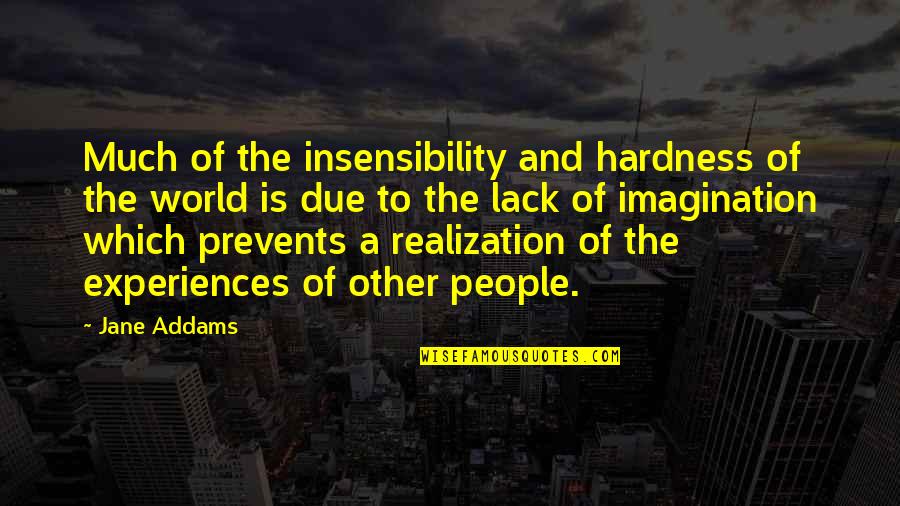 Much of the insensibility and hardness of the world is due to the lack of imagination which prevents a realization of the experiences of other people.

~ Jane Addams

WISEFAMOUSQUOTES.COM